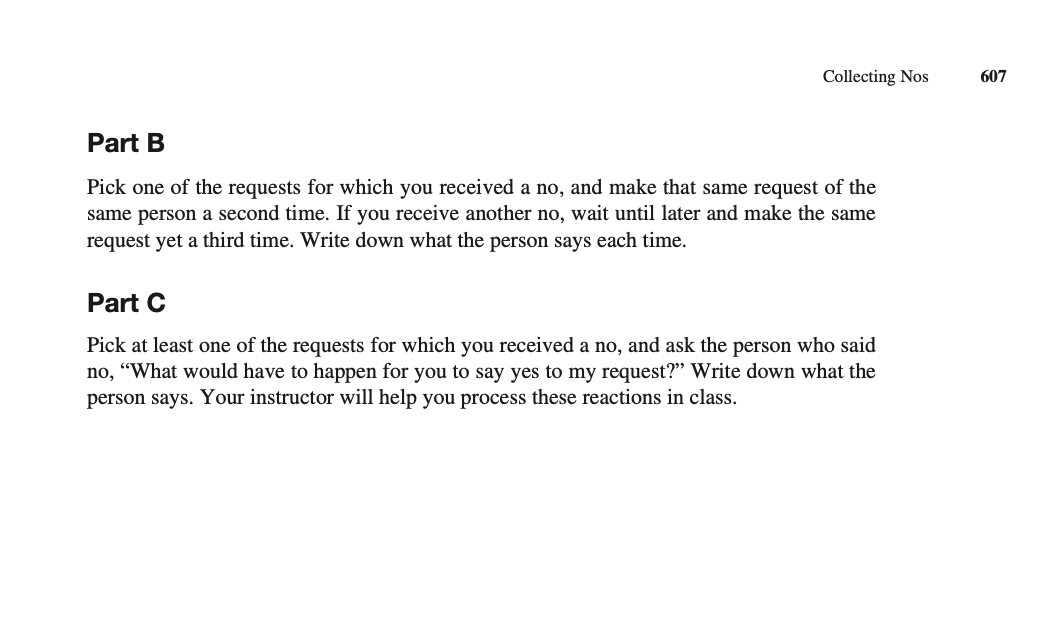 Collecting Nos 607

Part B

Pick one of the requests for which you received a no, and make that same request of the same person a second time. If you receive another no, wait until later and make the same request yet a third time. Write down what the person says each time.

Part C

Pick at least one of the requests for which you received a no, and ask the person who said no, “What would have to happen for you to say yes to my request?” Write down what the person says. Your instructor will help you process these reactions in class.